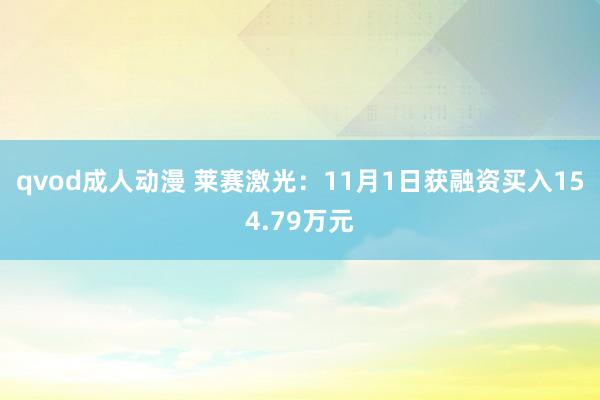 qvod成人动漫 莱赛激光：11月1日获融资买入154.79万元